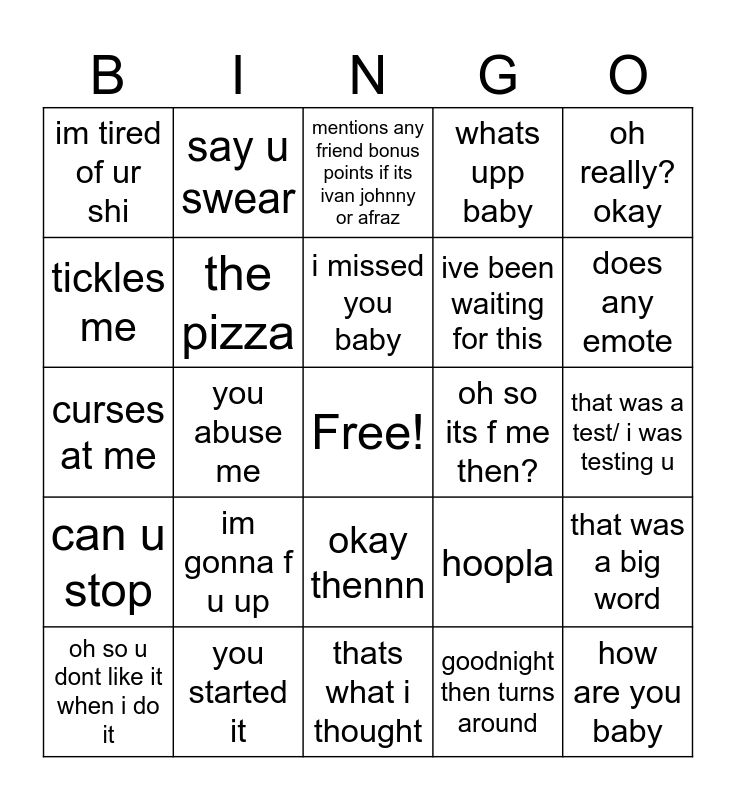 | B | I | N | G | O |
|---|---|---|---|---|
| im tired of ur shi | say u swear | mentions any friend bonus points if its ivan johnny or afraz | whats upp baby | oh really? okay |
| tickles me | the pizza | i missed you baby | ive been waiting for this | does any emote |
| curses at me | you abuse me | Free! | oh so its f me then? | that was a test/ i was testing u |
| can u stop | im gonna f u up | okay thennn | hoopla | that was a big word |
| oh so u dont like it when i do it | you started it | thats what i thought | goodnight then turns around | how are you baby |